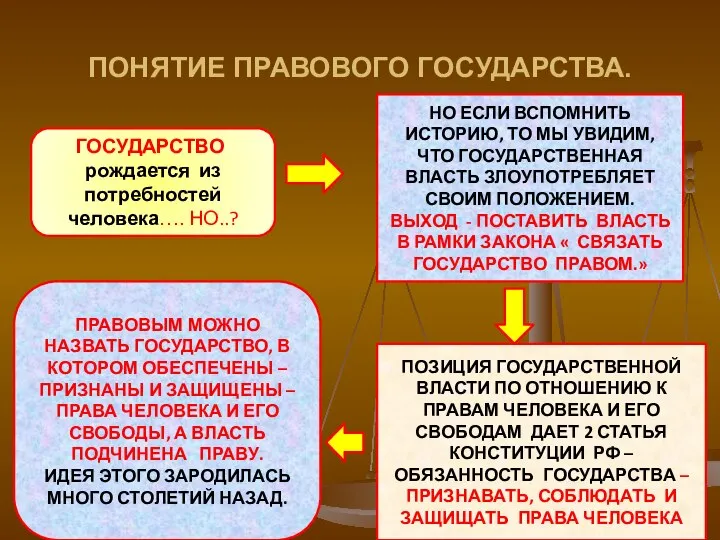 ПОНЯТИЕ ПРАВОВОГО ГОСУДАРСТВА.

ГОСУДАРСТВО рождается из потребностей человека…. НО..?

НО ЕСЛИ ВСПОМНИТЬ ИСТОРИЮ, ТО МЫ УВИДИМ, ЧТО ГОСУДАРСТВЕННАЯ ВЛАСТЬ ЗЛОУПОТРЕБЛЯЕТ СВОИМ ПОЛОЖЕНИЕМ. ВЫХОД - ПОСТАВИТЬ ВЛАСТЬ В РАМКИ ЗАКОНА « СВЯЗАТЬ ГОСУДАРСТВО ПРАВОМ.»

ПОЗИЦИЯ ГОСУДАРСТВЕННОЙ ВЛАСТИ ПО ОТНОШЕНИЮ К ПРАВАМ ЧЕЛОВЕКА И ЕГО СВОБОДАМ ДАЕТ 2 СТАТЬЯ КОНСТИТУЦИИ РФ – ОБЯЗАННОСТЬ ГОСУДАРСТВА – ПРИЗНАВАТЬ, СОБЛЮДАТЬ И ЗАЩИЩАТЬ ПРАВА ЧЕЛОВЕКА

ПРАВОВЫМ МОЖНО НАЗВАТЬ ГОСУДАРСТВО, В КОТОРОМ ОБЕСПЕЧЕНЫ – ПРИЗНАНЫ И ЗАЩИЩЕНЫ – ПРАВА ЧЕЛОВЕКА И ЕГО СВОБОДЫ, А ВЛАСТЬ ПОДЧИНЕНА ПРАВУ. ИДЕЯ ЭТОГО ЗАРОДИЛАСЬ МНОГО СТОЛЕТИЙ НАЗАД.